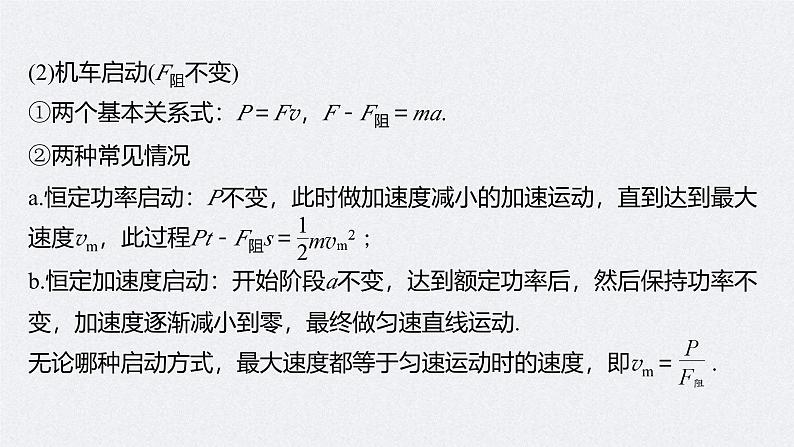 (2)机车启动($F_{阻}$不变)

①两个基本关系式：$P=Fv$，$F-F_{阻}=ma$.

②两种常见情况

a.恒定功率启动：$P$不变，此时做加速度减小的加速运动，直到达到最大速度$v_m$，此过程$Pt-F_{阻}s=\frac{1}{2}mv_m^2$；

b.恒定加速度启动：开始阶段$a$不变，达到额定功率后，然后保持功率不变，加速度逐渐减小到零，最终做匀速直线运动.

无论哪种启动方式，最大速度都等于匀速运动时的速度，即$v_m=\frac{P}{F_{阻}}$.